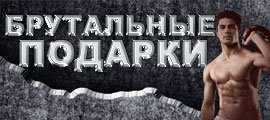 БРУТАЛЬНЫЕ ПОДАРКИ